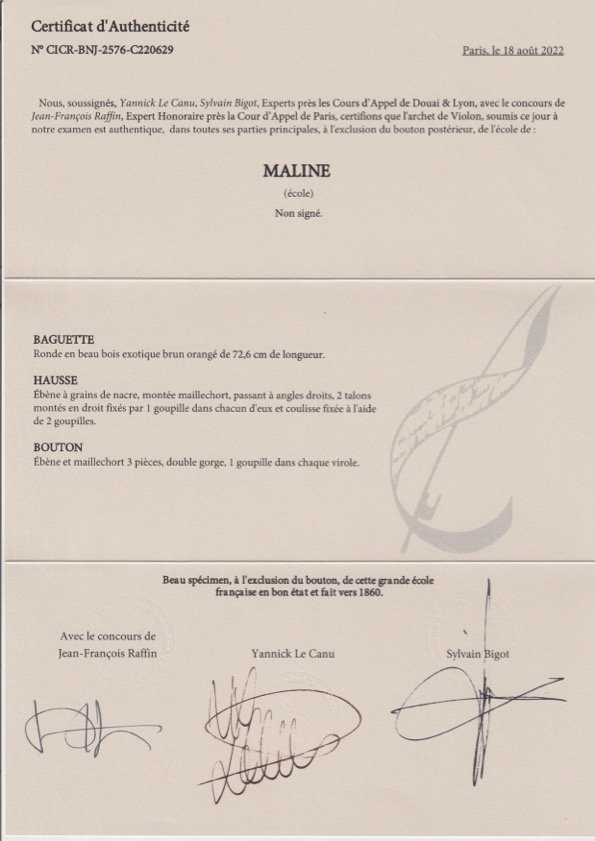 Certificat d'Authenticité

N° CICR-BNJ-2576-C220629

Paris, le 18 août 2022

Nous, soussignés, Yannick Le Canu, Sylvain Bigot, Experts près les Cours d'Appel de Douai & Lyon, avec le concours de Jean-François Raffin, Expert Honoraire près la Cour d'Appel de Paris, certifions que l'archet de Violon, soumis ce jour à notre examen est authentique, dans toutes ses parties principales, à l'exclusion du bouton postérieur, de l'école de :

MALINE

(école)

Non signé.

BAGUETTE
Ronde en beau bois exotique brun orangé de 72,6 cm de longueur.

HAUSSE
Ébène à grains de nacre, montée maillechort, passant à angles droits, 2 talons montés en droit fixés par 1 goupille dans chacun d'eux et coulisse fixée à l'aide de 2 goupilles.

BOUTON
Ébène et maillechort 3 pièces, double gorge, 1 goupille dans chaque virole.

Beau spécimen, à l'exclusion du bouton, de cette grande école française en bon état et fait vers 1860.

Avec le concours de
Jean-François Raffin

Yannick Le Canu

Sylvain Bigot